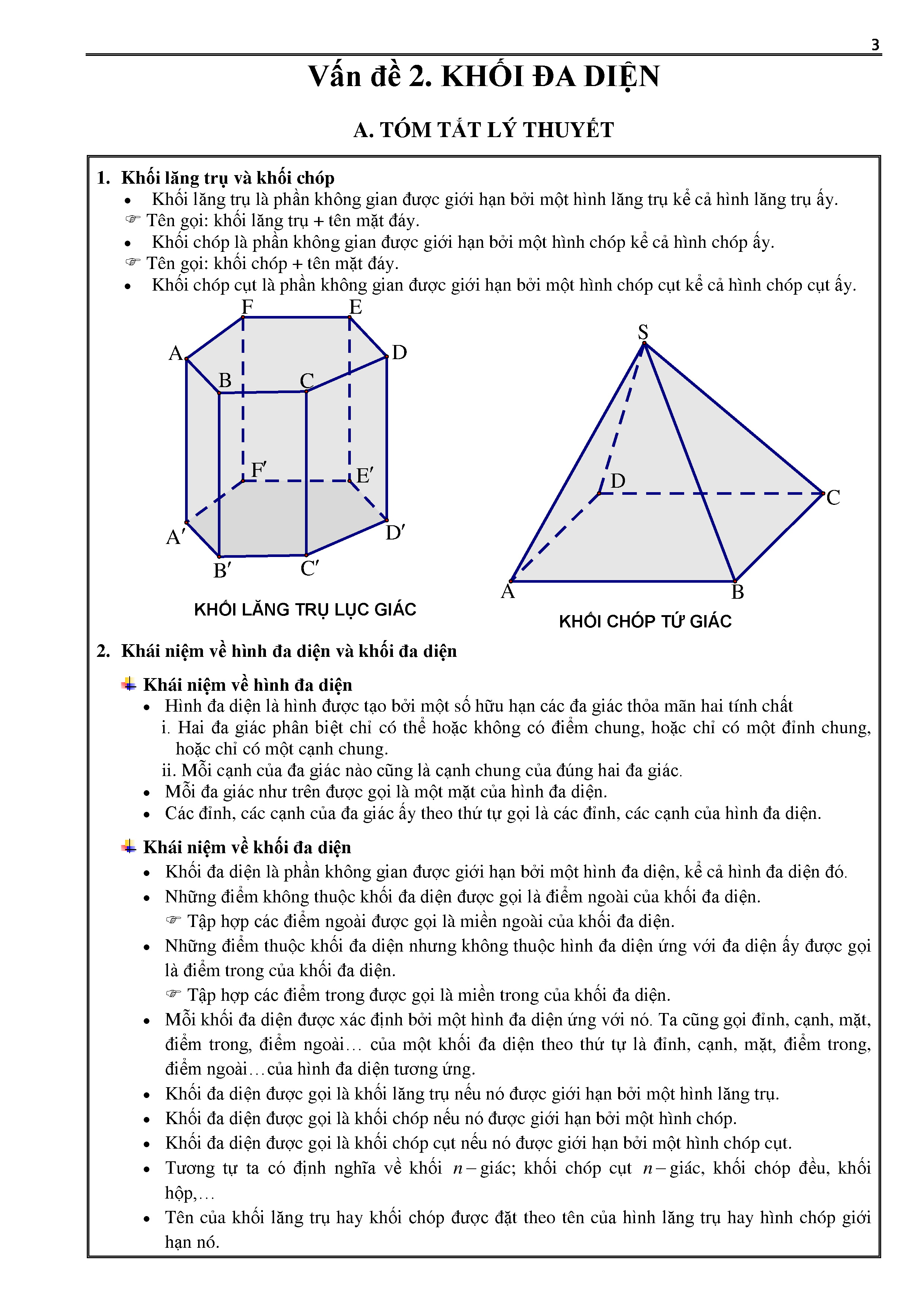 3

Vấn đề 2. KHỐI ĐA DIỆN

A. TÓM TẮT LÝ THUYẾT

1. Khối lăng trụ và khối chóp
• Khối lăng trụ là phần không gian được giới hạn bởi một hình lăng trụ kể cả hình lăng trụ ấy.
☞ Tên gọi: khối lăng trụ + tên mặt đáy.
• Khối chóp là phần không gian được giới hạn bởi một hình chóp kể cả hình chóp ấy.
☞ Tên gọi: khối chóp + tên mặt đáy.
• Khối chóp cụt là phần không gian được giới hạn bởi một hình chóp cụt kể cả hình chóp cụt ấy.

F E A D B C F′ E′ A′ D′ B′ C′

KHỐI LĂNG TRỤ LỤC GIÁC

S D C A B

KHỐI CHÓP TỨ GIÁC

2. Khái niệm về hình đa diện và khối đa diện
Khái niệm về hình đa diện
• Hình đa diện là hình được tạo bởi một số hữu hạn các đa giác thỏa mãn hai tính chất
i. Hai đa giác phân biệt chỉ có thể hoặc không có điểm chung, hoặc chỉ có một đỉnh chung, hoặc chỉ có một cạnh chung.
ii. Mỗi cạnh của đa giác nào cũng là cạnh chung của đúng hai đa giác.
• Mỗi đa giác như trên được gọi là một mặt của hình đa diện.
• Các đỉnh, các cạnh của đa giác ấy theo thứ tự gọi là các đỉnh, các cạnh của hình đa diện.

Khái niệm về khối đa diện
• Khối đa diện là phần không gian được giới hạn bởi một hình đa diện, kể cả hình đa diện đó.
• Những điểm không thuộc khối đa diện được gọi là điểm ngoài của khối đa diện.
☞ Tập hợp các điểm ngoài được gọi là miền ngoài của khối đa diện.
• Những điểm thuộc khối đa diện nhưng không thuộc hình đa diện ứng với đa diện ấy được gọi là điểm trong của khối đa diện.
☞ Tập hợp các điểm trong được gọi là miền trong của khối đa diện.
• Mỗi khối đa diện được xác định bởi một hình đa diện ứng với nó. Ta cũng gọi đỉnh, cạnh, mặt, điểm trong, điểm ngoài… của một khối đa diện theo thứ tự là đỉnh, cạnh, mặt, điểm trong, điểm ngoài…của hình đa diện tương ứng.
• Khối đa diện được gọi là khối lăng trụ nếu nó được giới hạn bởi một hình lăng trụ.
• Khối đa diện được gọi là khối chóp nếu nó được giới hạn bởi một hình chóp.
• Khối đa diện được gọi là khối chóp cụt nếu nó được giới hạn bởi một hình chóp cụt.
• Tương tự ta có định nghĩa về khối $n-$giác; khối chóp cụt $n-$giác, khối chóp đều, khối hộp,…
• Tên của khối lăng trụ hay khối chóp được đặt theo tên của hình lăng trụ hay hình chóp giới hạn nó.